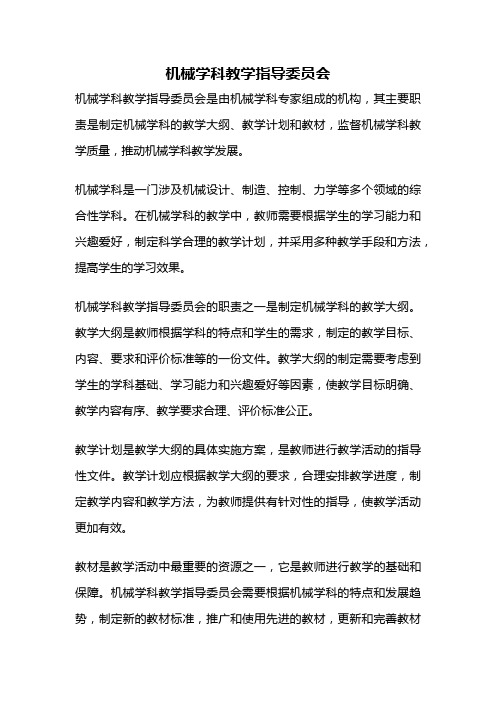 机械学科教学指导委员会

机械学科教学指导委员会是由机械学科专家组成的机构，其主要职责是制定机械学科的教学大纲、教学计划和教材，监督机械学科教学质量，推动机械学科教学发展。

机械学科是一门涉及机械设计、制造、控制、力学等多个领域的综合性学科。在机械学科的教学中，教师需要根据学生的学习能力和兴趣爱好，制定科学合理的教学计划，并采用多种教学手段和方法，提高学生的学习效果。

机械学科教学指导委员会的职责之一是制定机械学科的教学大纲。教学大纲是教师根据学科的特点和学生的需求，制定的教学目标、内容、要求和评价标准等的一份文件。教学大纲的制定需要考虑到学生的学科基础、学习能力和兴趣爱好等因素，使教学目标明确、教学内容有序、教学要求合理、评价标准公正。

教学计划是教学大纲的具体实施方案，是教师进行教学活动的指导性文件。教学计划应根据教学大纲的要求，合理安排教学进度，制定教学内容和教学方法，为教师提供有针对性的指导，使教学活动更加有效。

教材是教学活动中最重要的资源之一，它是教师进行教学的基础和保障。机械学科教学指导委员会需要根据机械学科的特点和发展趋势，制定新的教材标准，推广和使用先进的教材，更新和完善教材